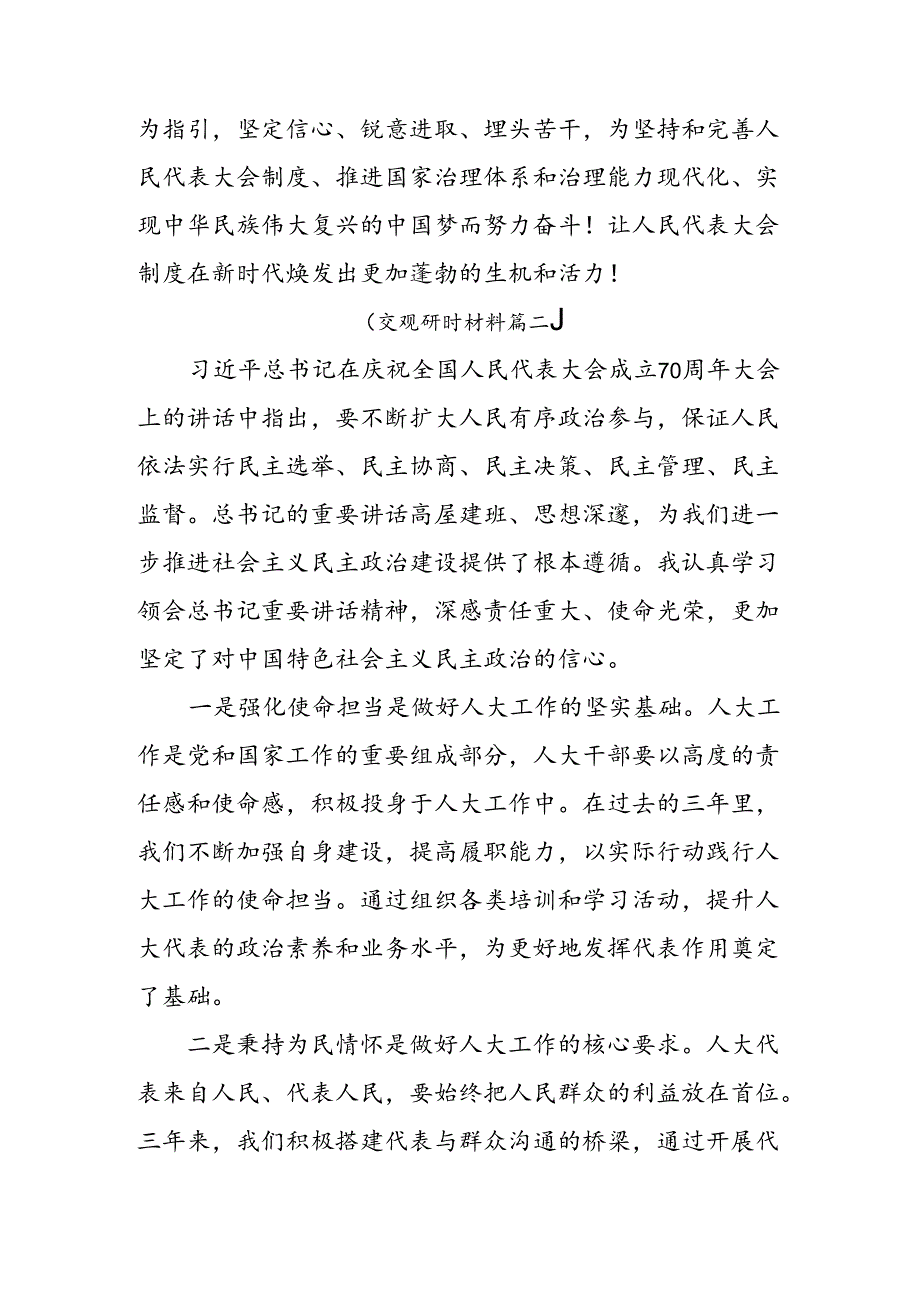 为指引，坚定信心、锐意进取、埋头苦干，为坚持和完善人民代表大会制度、推进国家治理体系和治理能力现代化、实现中华民族伟大复兴的中国梦而努力奋斗！让人民代表大会制度在新时代焕发出更加蓬勃的生机和活力！

（交观研时材料篇二J

习近平总书记在庆祝全国人民代表大会成立70周年大会上的讲话中指出，要不断扩大人民有序政治参与，保证人民依法实行民主选举、民主协商、民主决策、民主管理、民主监督。总书记的重要讲话高屋建班、思想深邃，为我们进一步推进社会主义民主政治建设提供了根本遵循。我认真学习领会总书记重要讲话精神，深感责任重大、使命光荣，更加坚定了对中国特色社会主义民主政治的信心。

一是强化使命担当是做好人大工作的坚实基础。人大工作是党和国家工作的重要组成部分，人大干部要以高度的责任感和使命感，积极投身于人大工作中。在过去的三年里，我们不断加强自身建设，提高履职能力，以实际行动践行人大工作的使命担当。通过组织各类培训和学习活动，提升人大代表的政治素养和业务水平，为更好地发挥代表作用奠定了基础。

二是秉持为民情怀是做好人大工作的核心要求。人大代表来自人民、代表人民，要始终把人民群众的利益放在首位。三年来，我们积极搭建代表与群众沟通的桥梁，通过开展代